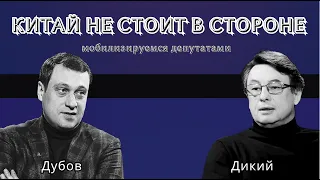 КИТАЙ НЕ СТОИТ В СТОРОНЕ

мобилизируемся депутатами

Дубов

Дикий